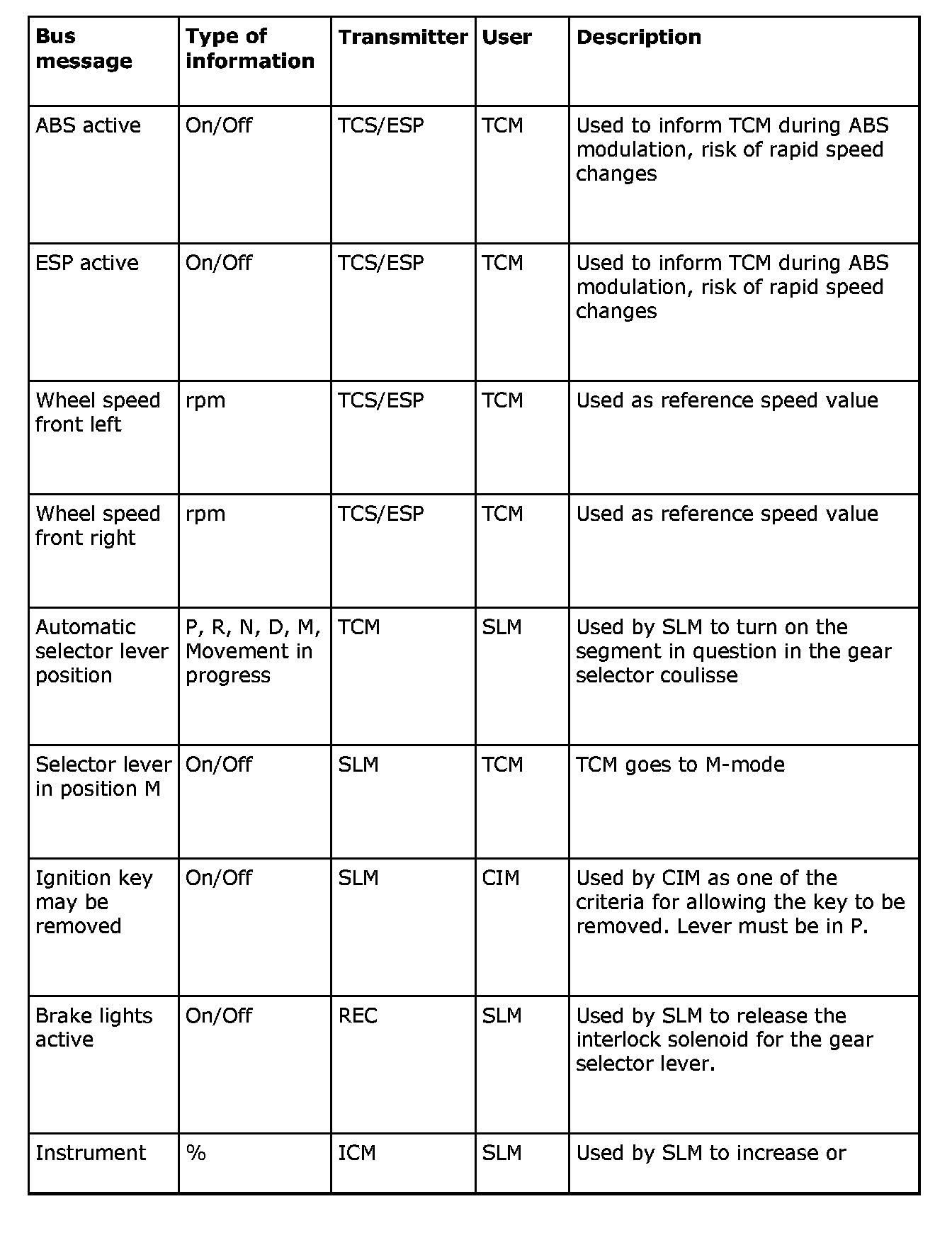 | Bus message | Type of information | Transmitter | User | Description |
|---|---|---|---|---|
| ABS active | On/Off | TCS/ESP | TCM | Used to inform TCM during ABS modulation, risk of rapid speed changes |
| ESP active | On/Off | TCS/ESP | TCM | Used to inform TCM during ABS modulation, risk of rapid speed changes |
| Wheel speed front left | rpm | TCS/ESP | TCM | Used as reference speed value |
| Wheel speed front right | rpm | TCS/ESP | TCM | Used as reference speed value |
| Automatic selector lever position | P, R, N, D, M, Movement in progress | TCM | SLM | Used by SLM to turn on the segment in question in the gear selector coulisse |
| Selector lever in position M | On/Off | SLM | TCM | TCM goes to M-mode |
| Ignition key may be removed | On/Off | SLM | CIM | Used by CIM as one of the criteria for allowing the key to be removed. Lever must be in P. |
| Brake lights active | On/Off | REC | SLM | Used by SLM to release the interlock solenoid for the gear selector lever. |
| Instrument | % | ICM | SLM | Used by SLM to increase or |